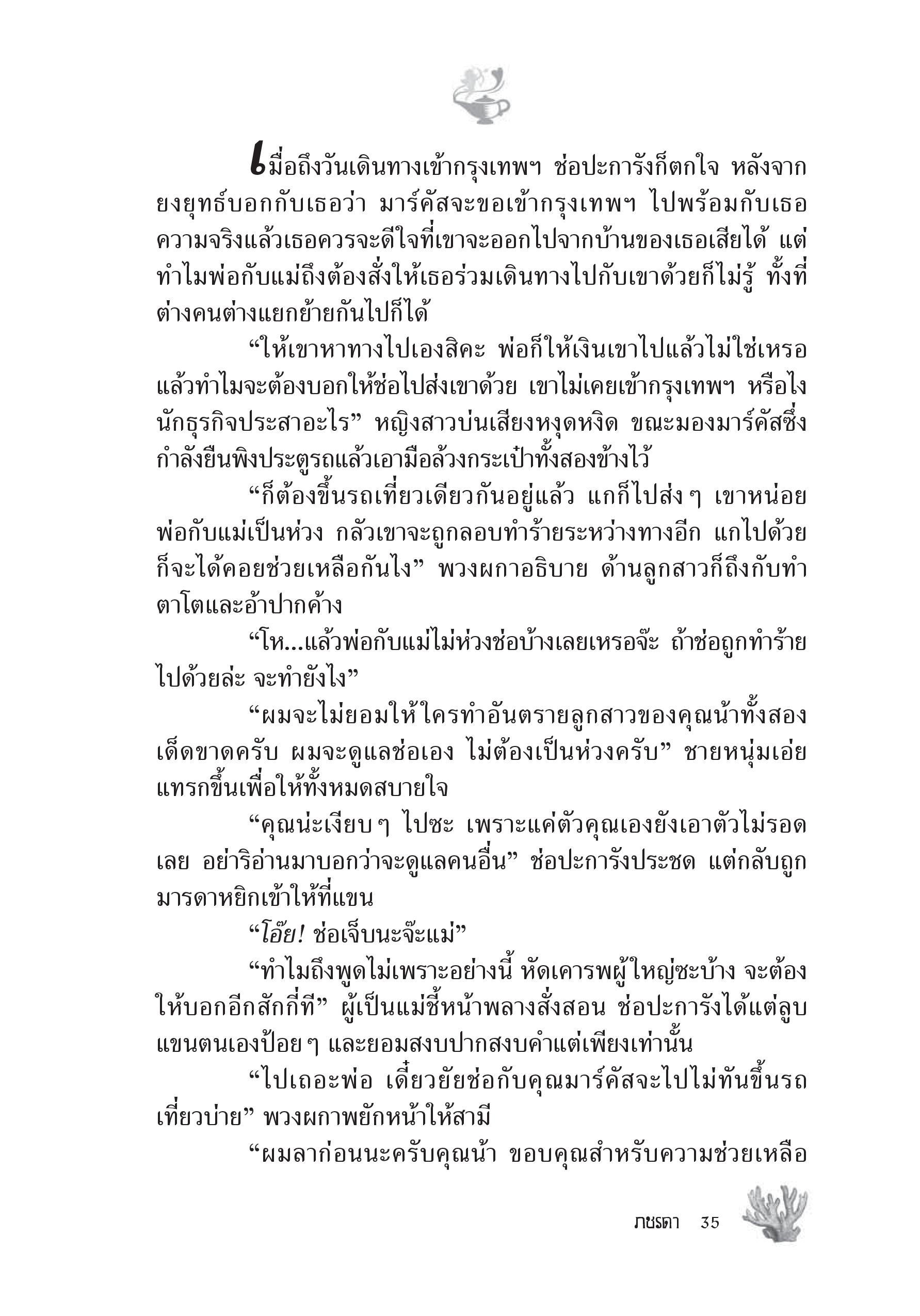 เมื่อถึงวันเดินทางเข้ากรุงเทพฯ ช่อปะการังก็ตกใจ หลังจากยงยุทธ์บอกกับเธอว่า มาร์คัสจะขอเข้ากรุงเทพฯ ไปพร้อมกับเธอ ความจริงแล้วเธอควรจะดีใจที่เขาจะออกไปจากบ้านของเธอเสียได้ แต่ทำไมพ่อกับแม่ถึงต้องสั่งให้เธอร่วมเดินทางไปกับเขาด้วยก็ไม่รู้ ทั้งที่ต่างคนต่างแยกย้ายกันไปก็ได้

“ให้เขาหาทางไปเองสิคะ พ่อก็ให้เงินเขาไปแล้วไม่ใช่เหรอ แล้วทำไมจะต้องบอกให้ช่อไปส่งเขาด้วย เขาไม่เคยเข้ากรุงเทพฯ หรือไง นักธุรกิจประสาอะไร” หญิงสาวบ่นเสียงหงุดหงิด ขณะมองมาร์คัสซึ่งกำลังยืนพิงประตูรถแล้วเอามือล้วงกระเป๋าทั้งสองข้างไว้

“ก็ต้องขึ้นรถเที่ยวเดียวกันอยู่แล้ว แกก็ไปส่งๆ เขาหน่อย พ่อกับแม่เป็นห่วง กลัวเขาจะถูกลอบทำร้ายระหว่างทางอีก แกไปด้วยก็จะได้คอยช่วยเหลือกันไง” พวงผกาอธิบาย ด้านลูกสาวก็ถึงกับทำตาโตและอ้าปากค้าง

“โห...แล้วพ่อกับแม่ไม่ห่วงช่อบ้างเลยเหรอจ๊ะ ถ้าช่อถูกทำร้ายไปด้วยล่ะ จะทำยังไง”

“ผมจะไม่ยอมให้ใครทำอันตรายลูกสาวของคุณน้าทั้งสองเด็ดขาดครับ ผมจะดูแลช่อเอง ไม่ต้องเป็นห่วงครับ” ชายหนุ่มเอ่ยแทรกขึ้นเพื่อให้ทั้งหมดสบายใจ

“คุณน่ะเงียบๆ ไปซะ เพราะแค่ตัวคุณเองยังเอาตัวไม่รอดเลย อย่าริอ่านมาบอกว่าจะดูแลคนอื่น” ช่อปะการังประชด แต่กลับถูกมารดาหยิกเข้าให้ที่แขน

“โอ๊ย! ช่อเจ็บนะจ๊ะแม่”

“ทำไมถึงพูดไม่เพราะอย่างนี้ หัดเคารพผู้ใหญ่ซะบ้าง จะต้องให้บอกอีกสักกี่ที” ผู้เป็นแม่ชี้หน้าพลางสั่งสอน ช่อปะการังได้แต่ลูบแขนตนเองป้อยๆ และยอมสงบปากสงบคำแต่เพียงเท่านั้น

“ไปเถอะพ่อ เดี๋ยวยัยช่อกับคุณมาร์คัสจะไปไม่ทันขึ้นรถเที่ยวบ่าย” พวงผกาพยักหน้าให้สามี

“ผมลาก่อนนะครับคุณน้า ขอบคุณสำหรับความช่วยเหลือ

ภชรดา 35